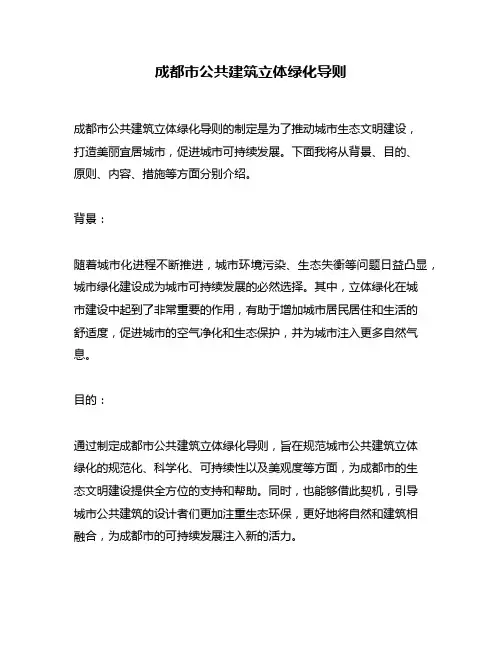 成都市公共建筑立体绿化导则

成都市公共建筑立体绿化导则的制定是为了推动城市生态文明建设，打造美丽宜居城市，促进城市可持续发展。下面我将从背景、目的、原则、内容、措施等方面分别介绍。

背景：

随着城市化进程不断推进，城市环境污染、生态失衡等问题日益凸显，城市绿化建设成为城市可持续发展的必然选择。其中，立体绿化在城市建设中起到了非常重要的作用，有助于增加城市居民居住和生活的舒适度，促进城市的空气净化和生态保护，并为城市注入更多自然气息。

目的：

通过制定成都市公共建筑立体绿化导则，旨在规范城市公共建筑立体绿化的规范化、科学化、可持续性以及美观度等方面，为成都市的生态文明建设提供全方位的支持和帮助。同时，也能够借此契机，引导城市公共建筑的设计者们更加注重生态环保，更好地将自然和建筑相融合，为成都市的可持续发展注入新的活力。